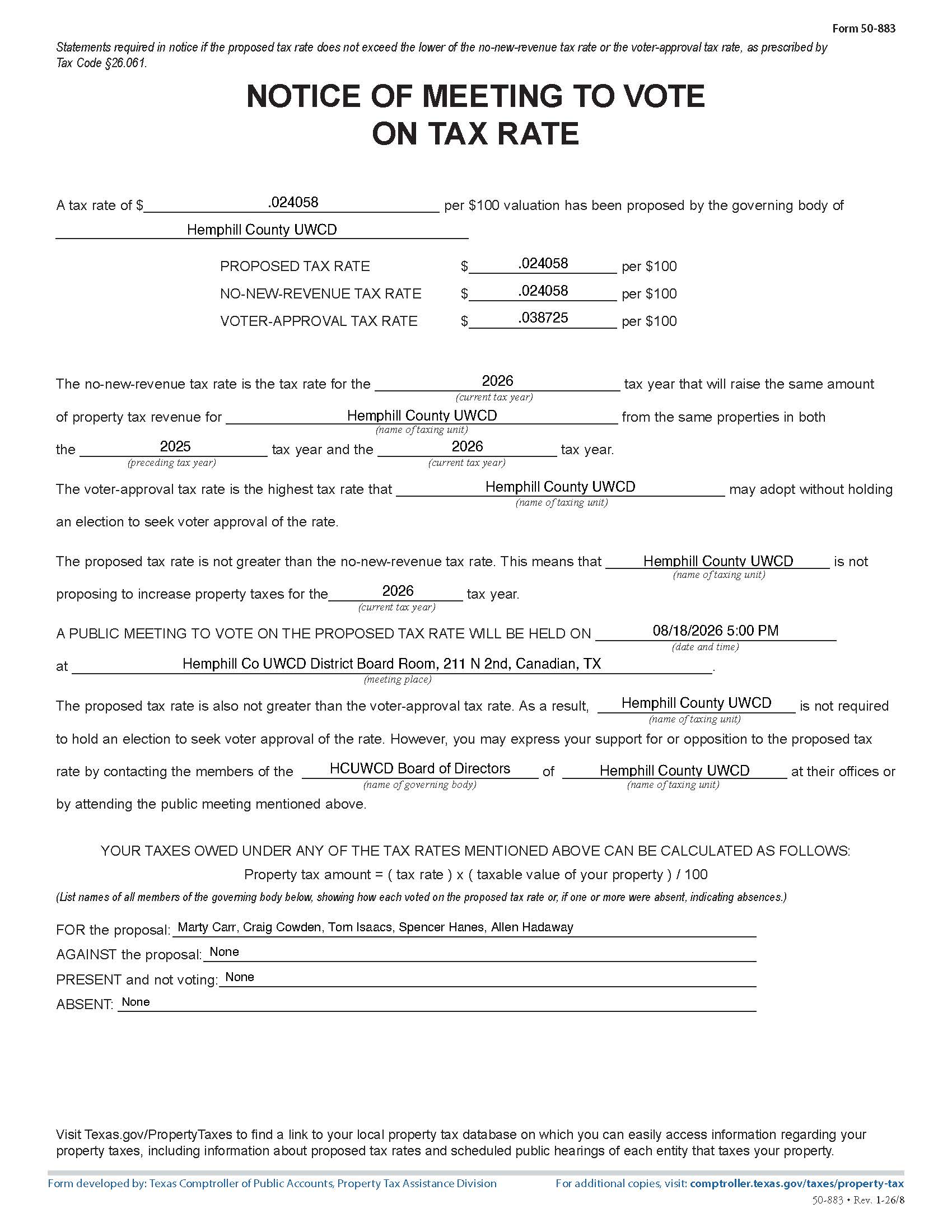 Form 50-883

Statements required in notice if the proposed tax rate does not exceed the lower of the no-new-revenue tax rate or the voter-approval tax rate, as prescribed by Tax Code §26.061.

NOTICE OF MEETING TO VOTE ON TAX RATE

A tax rate of $ .024058 per $100 valuation has been proposed by the governing body of Hemphill County UWCD

PROPOSED TAX RATE $ .024058 per $100
NO-NEW-REVENUE TAX RATE $ .024058 per $100
VOTER-APPROVAL TAX RATE $ .038725 per $100

The no-new-revenue tax rate is the tax rate for the 2026 (current tax year) tax year that will raise the same amount of property tax revenue for Hemphill County UWCD (name of taxing unit) from the same properties in both the 2025 (preceding tax year) tax year and the 2026 (current tax year) tax year.

The voter-approval tax rate is the highest tax rate that Hemphill County UWCD (name of taxing unit) may adopt without holding an election to seek voter approval of the rate.

The proposed tax rate is not greater than the no-new-revenue tax rate. This means that Hemphill County UWCD (name of taxing unit) is not proposing to increase property taxes for the 2026 (current tax year) tax year.

A PUBLIC MEETING TO VOTE ON THE PROPOSED TAX RATE WILL BE HELD ON 08/18/2026 5:00 PM (date and time) at Hemphill Co UWCD District Board Room, 211 N 2nd, Canadian, TX (meeting place).

The proposed tax rate is also not greater than the voter-approval tax rate. As a result, Hemphill County UWCD (name of taxing unit) is not required to hold an election to seek voter approval of the rate. However, you may express your support for or opposition to the proposed tax rate by contacting the members of the HCUWCD Board of Directors (name of governing body) of Hemphill County UWCD (name of taxing unit) at their offices or by attending the public meeting mentioned above.

YOUR TAXES OWED UNDER ANY OF THE TAX RATES MENTIONED ABOVE CAN BE CALCULATED AS FOLLOWS:
Property tax amount = ( tax rate ) x ( taxable value of your property ) / 100

(List names of all members of the governing body below, showing how each voted on the proposed tax rate or, if one or more were absent, indicating absences.)

FOR the proposal: Marty Carr, Craig Cowden, Tom Isaacs, Spencer Hanes, Allen Hadaway
AGAINST the proposal: None
PRESENT and not voting: None
ABSENT: None

Visit Texas.gov/PropertyTaxes to find a link to your local property tax database on which you can easily access information regarding your property taxes, including information about proposed tax rates and scheduled public hearings of each entity that taxes your property.

Form developed by: Texas Comptroller of Public Accounts, Property Tax Assistance Division
For additional copies, visit: comptroller.texas.gov/taxes/property-tax
50-883 • Rev. 1-26/8